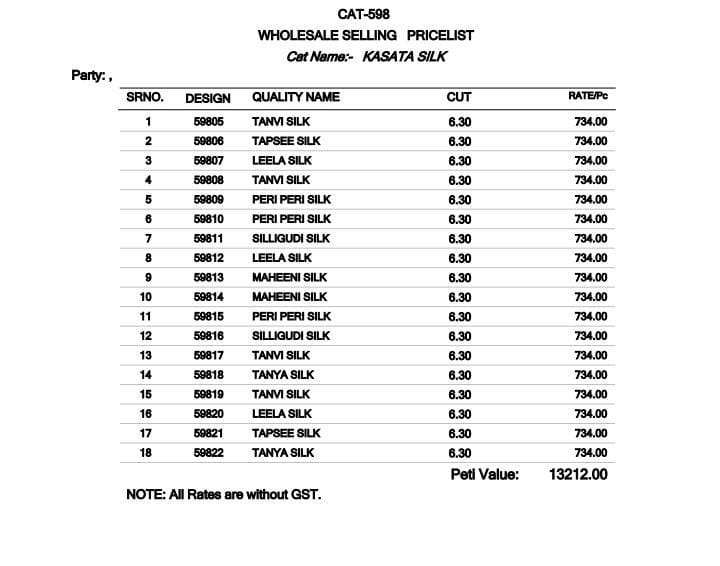 CAT-598

WHOLESALE SELLING PRICELIST

Cat Name:- KASATA SILK

Party: ,

| SRNO. | DESIGN | QUALITY NAME | CUT | RATE/Pc |
|---|---|---|---|---|
| 1 | 59805 | TANVI SILK | 6.30 | 734.00 |
| 2 | 59806 | TAPSEE SILK | 6.30 | 734.00 |
| 3 | 59807 | LEELA SILK | 6.30 | 734.00 |
| 4 | 59808 | TANVI SILK | 6.30 | 734.00 |
| 5 | 59809 | PERI PERI SILK | 6.30 | 734.00 |
| 6 | 59810 | PERI PERI SILK | 6.30 | 734.00 |
| 7 | 59811 | SILLIGUDI SILK | 6.30 | 734.00 |
| 8 | 59812 | LEELA SILK | 6.30 | 734.00 |
| 9 | 59813 | MAHEENI SILK | 6.30 | 734.00 |
| 10 | 59814 | MAHEENI SILK | 6.30 | 734.00 |
| 11 | 59815 | PERI PERI SILK | 6.30 | 734.00 |
| 12 | 59816 | SILLIGUDI SILK | 6.30 | 734.00 |
| 13 | 59817 | TANVI SILK | 6.30 | 734.00 |
| 14 | 59818 | TANYA SILK | 6.30 | 734.00 |
| 15 | 59819 | TANVI SILK | 6.30 | 734.00 |
| 16 | 59820 | LEELA SILK | 6.30 | 734.00 |
| 17 | 59821 | TAPSEE SILK | 6.30 | 734.00 |
| 18 | 59822 | TANYA SILK | 6.30 | 734.00 |

Peti Value: 13212.00

NOTE: All Rates are without GST.